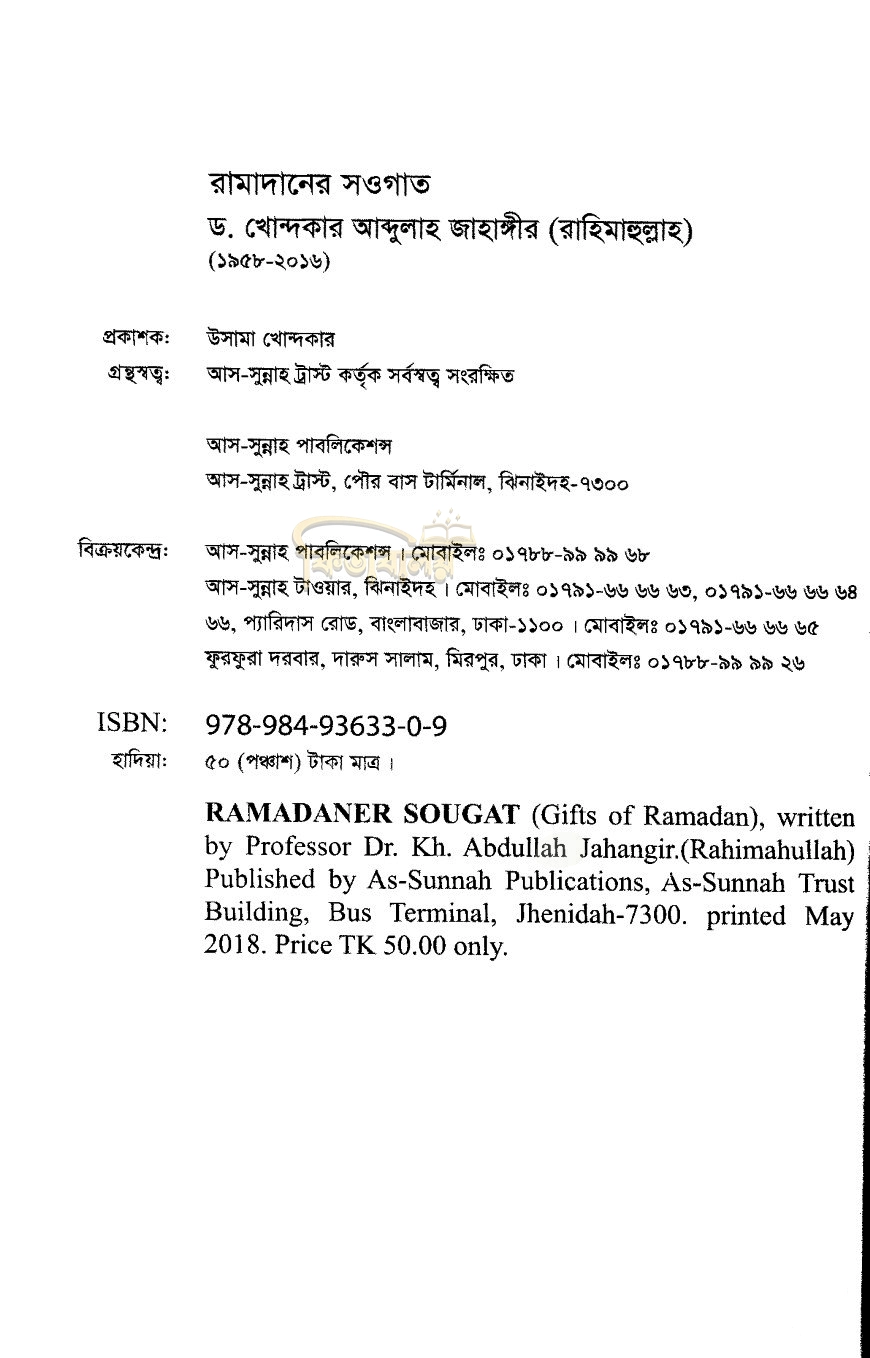 রামাদানের সওগাত
ড. খোন্দকার আব্দুল্লাহ জাহাঙ্গীর (রাহিমাহুল্লাহ)
(১৯৫৮-২০১৬)

প্রকাশক: উসামা খোন্দকার
গ্রন্থস্বত্ব: আস-সুন্নাহ ট্রাস্ট কর্তৃক সর্বস্বত্ব সংরক্ষিত

আস-সুন্নাহ পাবলিকেশন্স
আস-সুন্নাহ ট্রাস্ট, পৌর বাস টার্মিনাল, ঝিনাইদহ-৭৩০০

বিক্রয়কেন্দ্র: আস-সুন্নাহ পাবলিকেশন্স। মোবাইলঃ ০১৭৮৮-৯৯ ৯৯ ৬৮
আস-সুন্নাহ টাওয়ার, ঝিনাইদহ। মোবাইলঃ ০১৭৯১-৬৬ ৬৬ ৬৩, ০১৭৯১-৬৬ ৬৬ ৬৪
৬৬, প্যারিদাস রোড, বাংলাবাজার, ঢাকা-১১০০। মোবাইলঃ ০১৭৯১-৬৬ ৬৬ ৬৫
ফুরফুরা দরবার, দারুস সালাম, মিরপুর, ঢাকা। মোবাইলঃ ০১৭৮৮-৯৯ ৯৯ ২৬

ISBN: 978-984-93633-0-9
হাদিয়া: ৫০ (পঞ্চাশ) টাকা মাত্র।

RAMADANER SOUGAT (Gifts of Ramadan), written by Professor Dr. Kh. Abdullah Jahangir.(Rahimahullah) Published by As-Sunnah Publications, As-Sunnah Trust Building, Bus Terminal, Jhenidah-7300. printed May 2018. Price TK 50.00 only.